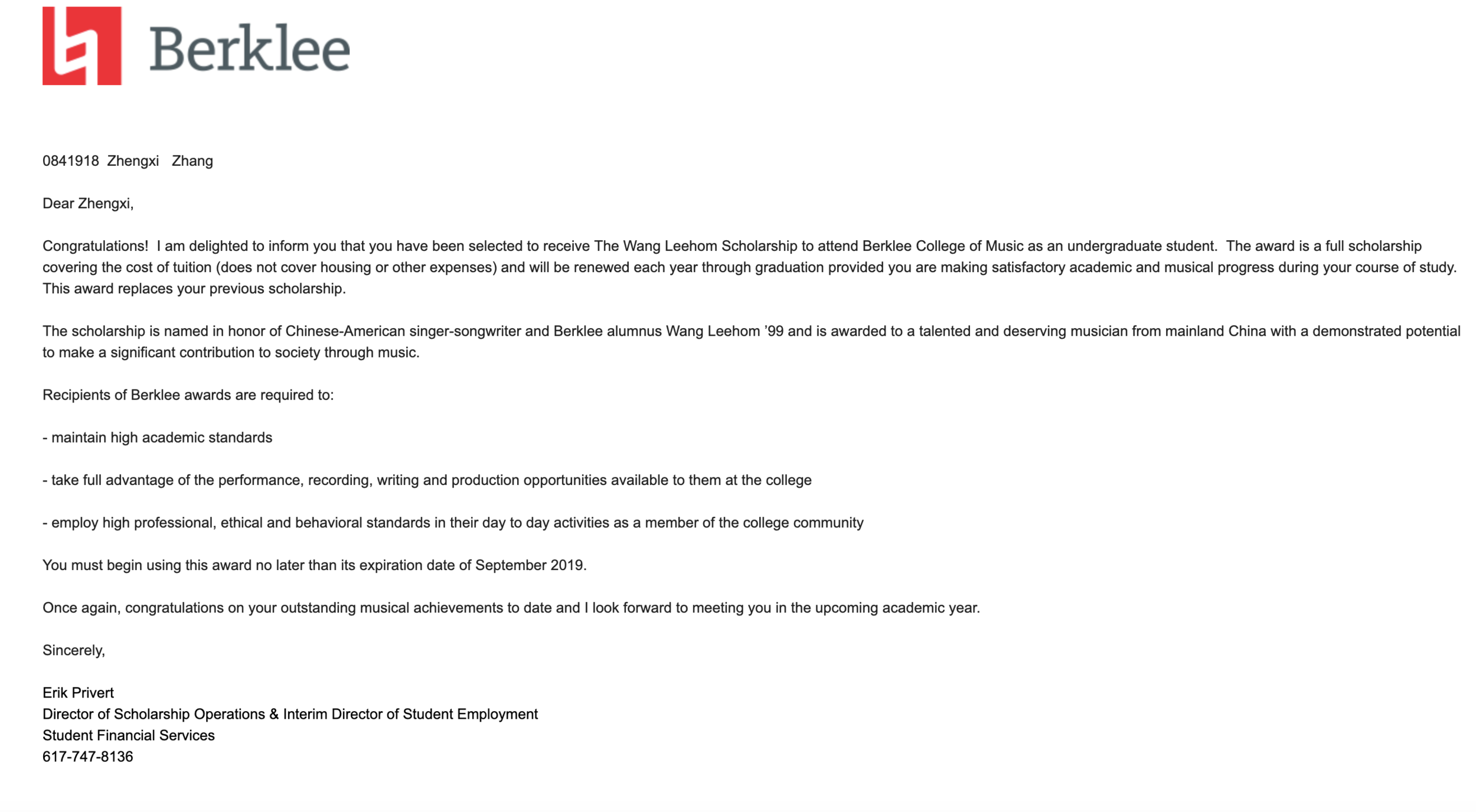 Berklee

0841918 Zhengxi Zhang

Dear Zhengxi,

Congratulations! I am delighted to inform you that you have been selected to receive The Wang Leehom Scholarship to attend Berklee College of Music as an undergraduate student. The award is a full scholarship covering the cost of tuition (does not cover housing or other expenses) and will be renewed each year through graduation provided you are making satisfactory academic and musical progress during your course of study. This award replaces your previous scholarship.

The scholarship is named in honor of Chinese-American singer-songwriter and Berklee alumnus Wang Leehom '99 and is awarded to a talented and deserving musician from mainland China with a demonstrated potential to make a significant contribution to society through music.

Recipients of Berklee awards are required to:

- maintain high academic standards

- take full advantage of the performance, recording, writing and production opportunities available to them at the college

- employ high professional, ethical and behavioral standards in their day to day activities as a member of the college community

You must begin using this award no later than its expiration date of September 2019.

Once again, congratulations on your outstanding musical achievements to date and I look forward to meeting you in the upcoming academic year.

Sincerely,

Erik Privert
Director of Scholarship Operations & Interim Director of Student Employment
Student Financial Services
617-747-8136